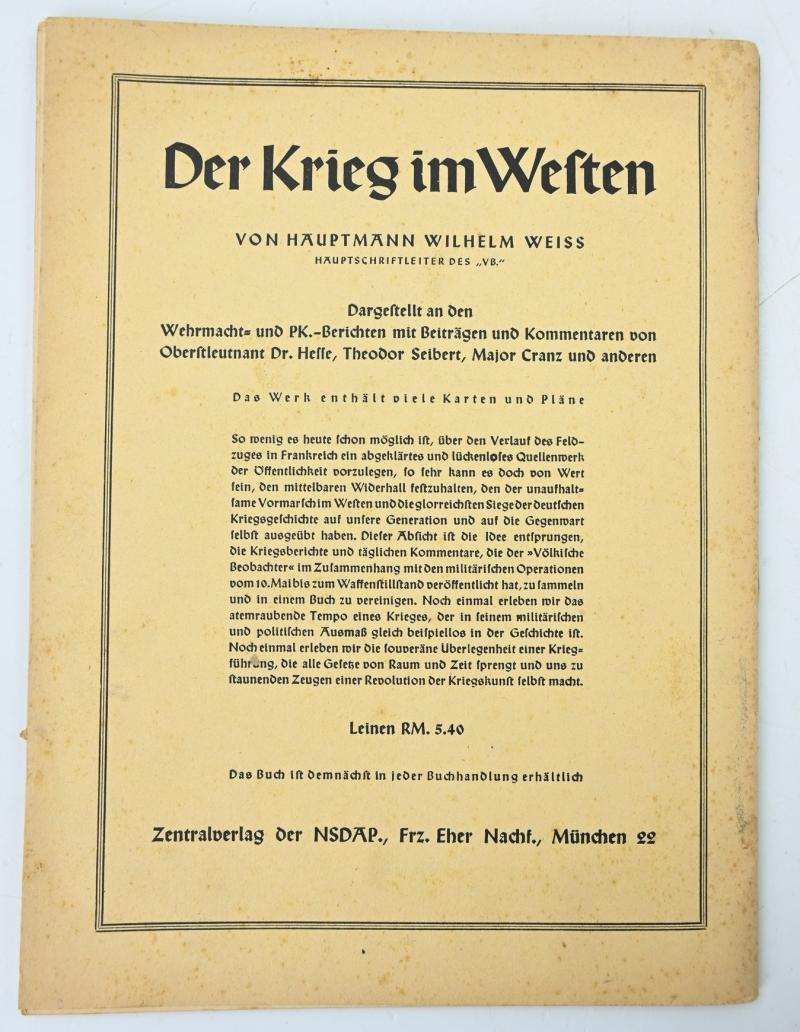 Der Krieg im Westen

VON HAUPTMANN WILHELM WEISS
HAUPTSCHRIFTLEITER DES „VB."

Dargestellt an den
Wehrmacht- und PK.-Berichten mit Beiträgen und Kommentaren von Oberstleutnant Dr. Hesse, Theodor Seibert, Major Cranz und anderen

Das Werk enthält viele Karten und Pläne

So wenig es heute schon möglich ist, über den Verlauf des Feldzuges in Frankreich ein abgeklärtes und lückenloses Quellenwerk der Öffentlichkeit vorzulegen, so sehr kann es doch von Wert sein, den mittelbaren Widerhall festzuhalten, den der unaufhaltsame Vormarsch im Westen und die glorreichsten Siege der deutschen Kriegsgeschichte auf unsere Generation und auf die Gegenwart selbst ausgeübt haben. Dieser Absicht ist die Idee entsprungen, die Kriegsberichte und täglichen Kommentare, die der »Völkische Beobachter« im Zusammenhang mit den militärischen Operationen vom 10. Mai bis zum Waffenstillstand veröffentlicht hat, zu sammeln und in einem Buch zu vereinigen. Noch einmal erleben wir das atemraubende Tempo eines Krieges, der in seinem militärischen und politischen Ausmaß gleich beispiellos in der Geschichte ist. Noch einmal erleben wir die souveräne Überlegenheit einer Kriegführung, die alle Gesetze von Raum und Zeit sprengt und uns zu staunenden Zeugen einer Revolution der Kriegskunst selbst macht.

Leinen RM. 5.40

Das Buch ist demnächst in jeder Buchhandlung erhältlich

Zentralverlag der NSDAP., Frz. Eher Nachf., München 22